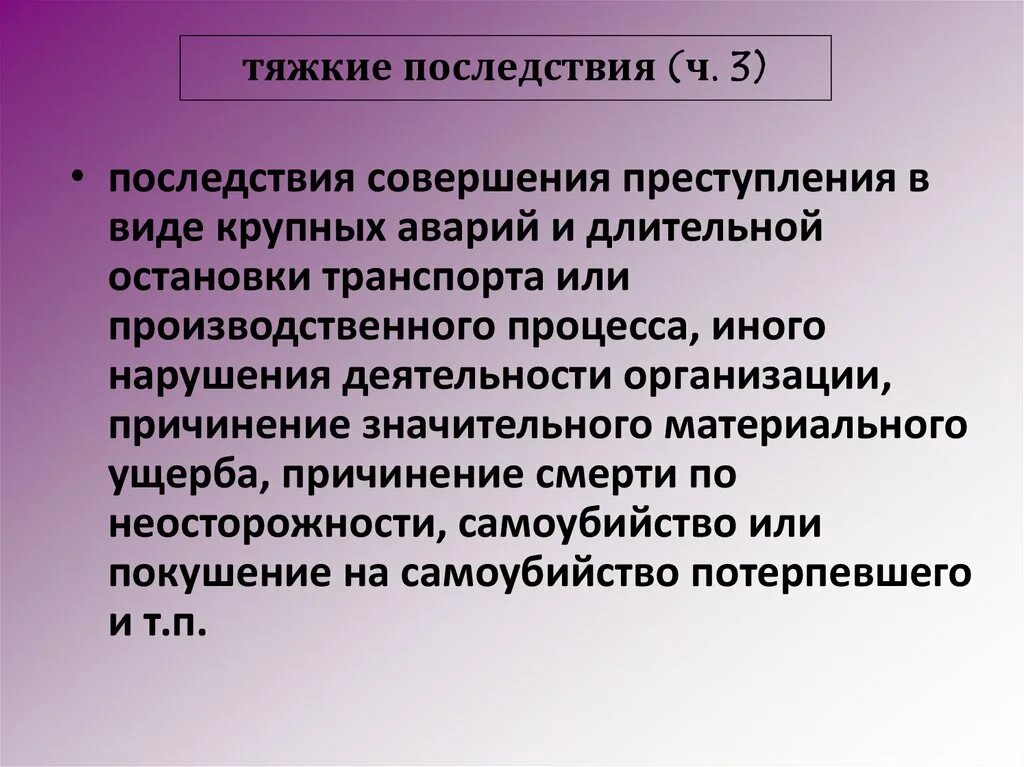 тяжкие последствия (ч. 3)

• последствия совершения преступления в виде крупных аварий и длительной остановки транспорта или производственного процесса, иного нарушения деятельности организации, причинение значительного материального ущерба, причинение смерти по неосторожности, самоубийство или покушение на самоубийство потерпевшего и т.п.